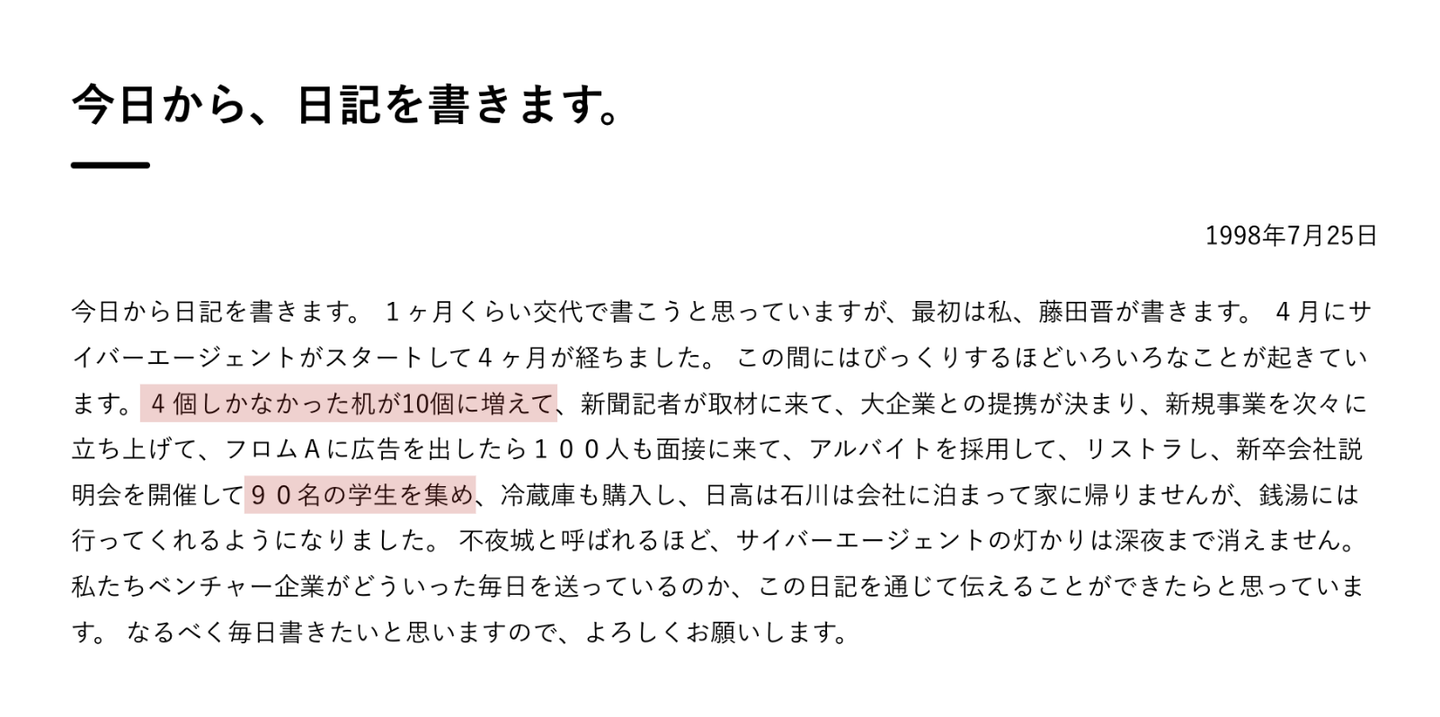 今日から、日記を書きます。

1998年7月25日

今日から日記を書きます。１ヶ月くらい交代で書こうと思っていますが、最初は私、藤田晋が書きます。４月にサイバーエージェントがスタートして４ヶ月が経ちました。この間にはびっくりするほどいろいろなことが起きています。４個しかなかった机が10個に増えて、新聞記者が取材に来て、大企業との提携が決まり、新規事業を次々に立ち上げて、フロムＡに広告を出したら１００人も面接に来て、アルバイトを採用して、リストラし、新卒会社説明会を開催して９０名の学生を集め、冷蔵庫も購入し、日高は石川は会社に泊まって家に帰りませんが、銭湯には行ってくれるようになりました。不夜城と呼ばれるほど、サイバーエージェントの灯かりは深夜まで消えません。私たちベンチャー企業がどういった毎日を送っているのか、この日記を通じて伝えることができたらと思っています。なるべく毎日書きたいと思いますので、よろしくお願いします。